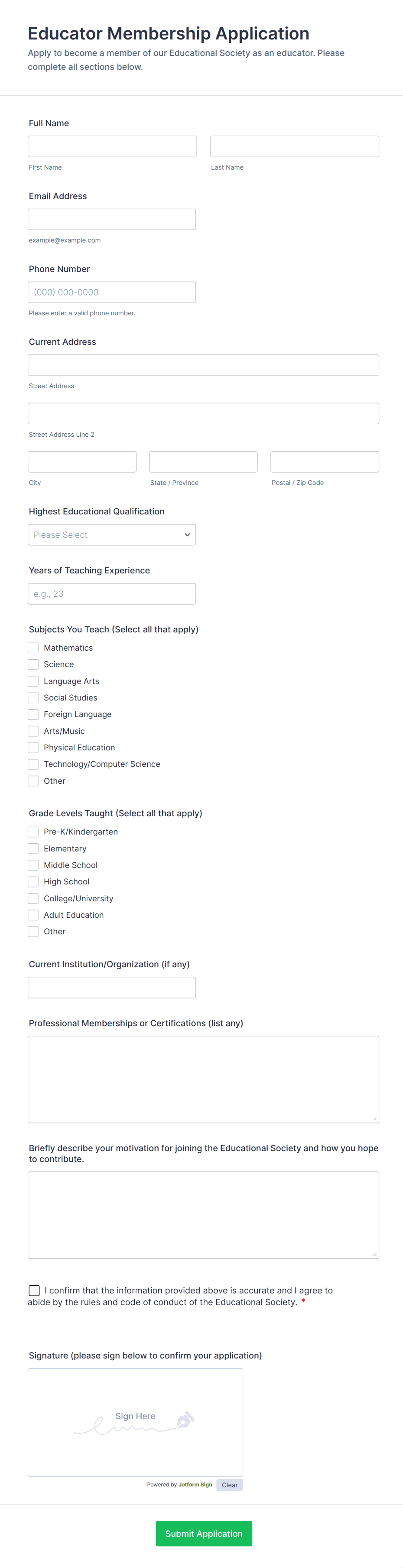 Educator Membership Application

Apply to become a member of our Educational Society as an educator. Please complete all sections below.

Full Name

First Name

Last Name

Email Address

example@example.com

Phone Number

(000) 000-0000

Please enter a valid phone number.

Current Address

Street Address

Street Address Line 2

City

State / Province

Postal / Zip Code

Highest Educational Qualification

Please Select

Years of Teaching Experience

e.g., 23

Subjects You Teach (Select all that apply)

Mathematics
Science
Language Arts
Social Studies
Foreign Language
Arts/Music
Physical Education
Technology/Computer Science
Other

Grade Levels Taught (Select all that apply)

Pre-K/Kindergarten
Elementary
Middle School
High School
College/University
Adult Education
Other

Current Institution/Organization (if any)

Professional Memberships or Certifications (list any)

Briefly describe your motivation for joining the Educational Society and how you hope to contribute.

I confirm that the information provided above is accurate and I agree to abide by the rules and code of conduct of the Educational Society. *

Signature (please sign below to confirm your application)

Sign Here

Powered by Jotform Sign

Clear

Submit Application